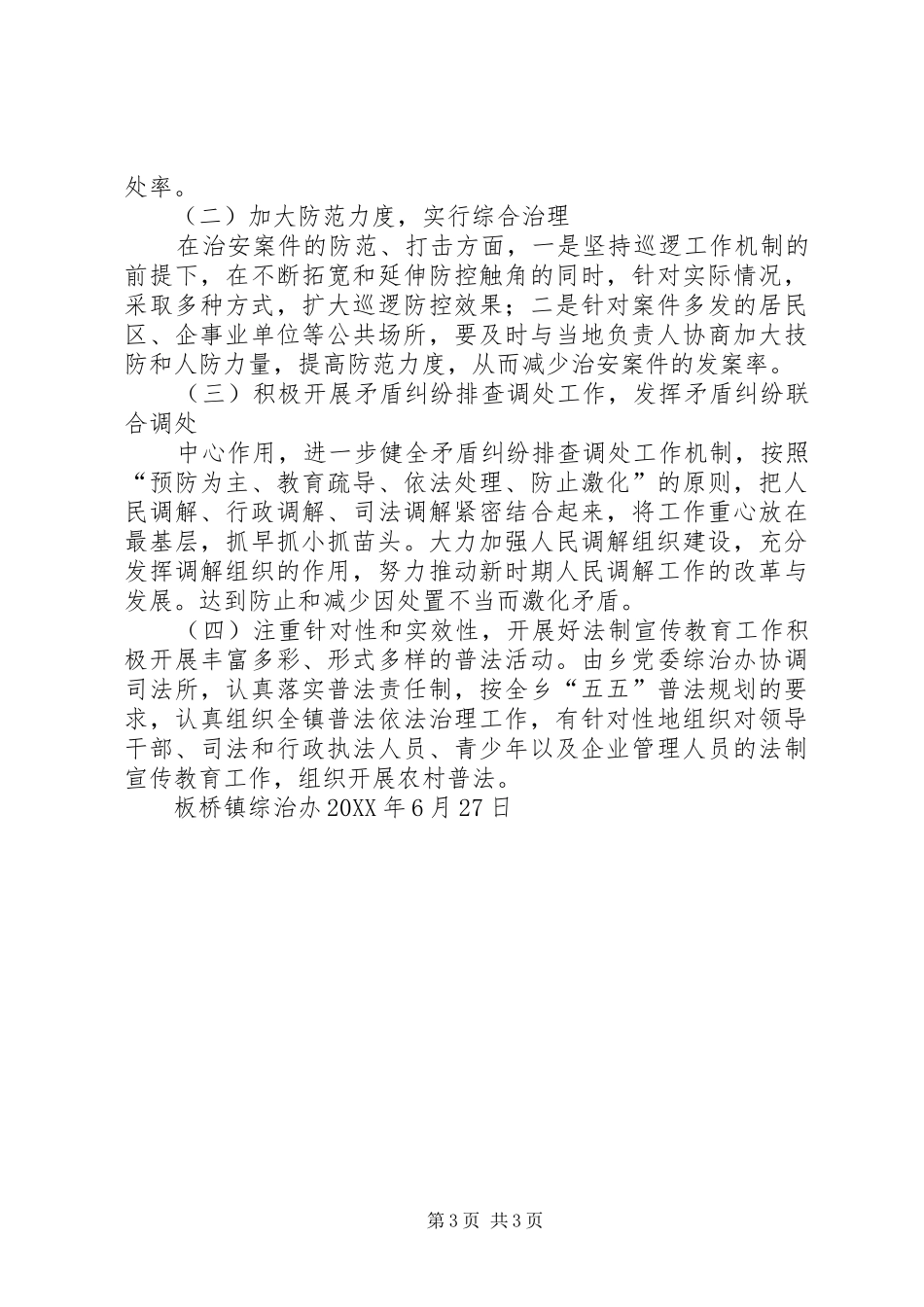 处率。

（二）加大防范力度，实行综合治理

在治安案件的防范、打击方面，一是坚持巡逻工作机制的前提下，在不断拓宽和延伸防控触角的同时，针对实际情况，采取多种方式，扩大巡逻防控效果；二是针对案件多发的居民区、企事业单位等公共场所，要及时与当地负责人协商加大技防和人防力量，提高防范力度，从而减少治安案件的发案率。

（三）积极开展矛盾纠纷排查调处工作，发挥矛盾纠纷联合调处

中心作用，进一步健全矛盾纠纷排查调处工作机制，按照“预防为主、教育疏导、依法处理、防止激化”的原则，把人民调解、行政调解、司法调解紧密结合起来，将工作重心放在最基层，抓早抓小抓苗头。大力加强人民调解组织建设，充分发挥调解组织的作用，努力推动新时期人民调解工作的改革与发展。达到防止和减少因处置不当而激化矛盾。

（四）注重针对性和实效性，开展好法制宣传教育工作积极开展丰富多彩、形式多样的普法活动。由乡党委综治办协调司法所，认真落实普法责任制，按全乡“五五”普法规划的要求，认真组织全镇普法依法治理工作，有针对性地组织对领导干部、司法和行政执法人员、青少年以及企业管理人员的法制宣传教育工作，组织开展农村普法。

板桥镇综治办 20XX 年 6 月 27 日

第 3 页 共 3 页